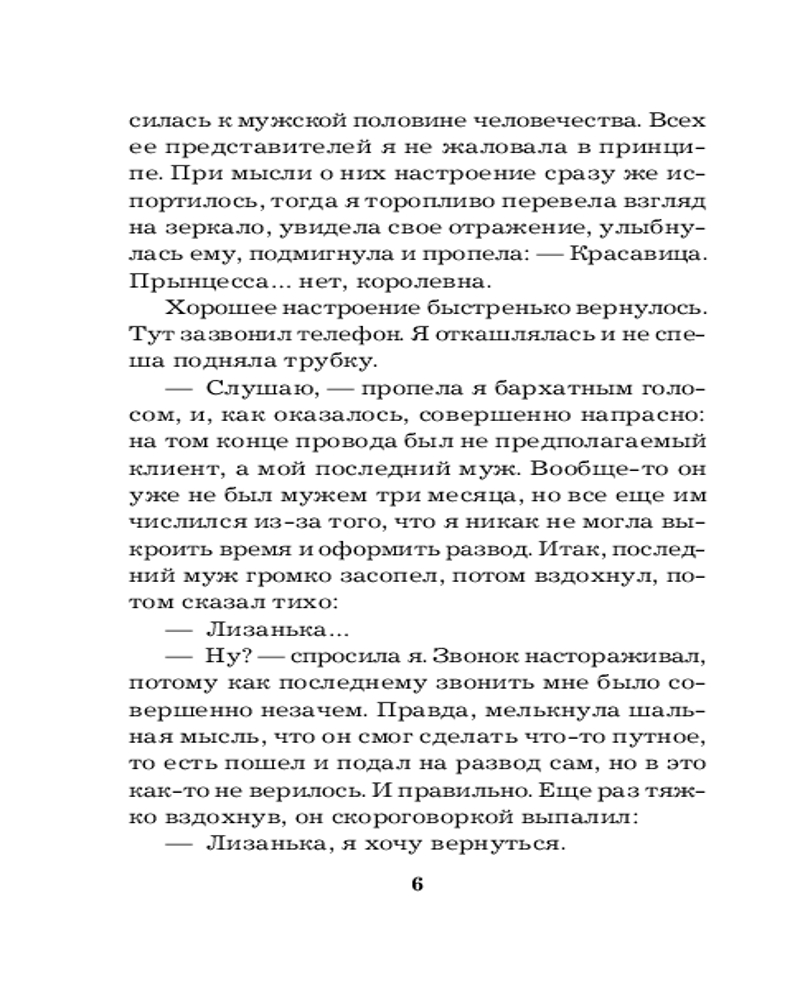 силась к мужской половине человечества. Всех ее представителей я не жаловала в принципе. При мысли о них настроение сразу же испортилось, тогда я торопливо перевела взгляд на зеркало, увидела свое отражение, улыбнулась ему, подмигнула и пропела: — Красавица. Прынцесса… нет, королевна.

Хорошее настроение быстренько вернулось. Тут зазвонил телефон. Я откашлялась и не спеша подняла трубку.

— Слушаю, — пропела я бархатным голосом, и, как оказалось, совершенно напрасно: на том конце провода был не предполагаемый клиент, а мой последний муж. Вообще-то он уже не был мужем три месяца, но все еще им числился из-за того, что я никак не могла выкроить время и оформить развод. Итак, последний муж громко засопел, потом вздохнул, потом сказал тихо:

— Лизанька…

— Ну? — спросила я. Звонок настораживал, потому как последнему звонить мне было совершенно незачем. Правда, мелькнула шальная мысль, что он смог сделать что-то путное, то есть пошел и подал на развод сам, но в это как-то не верилось. И правильно. Еще раз тяжко вздохнув, он скороговоркой выпалил:

— Лизанька, я хочу вернуться.

6